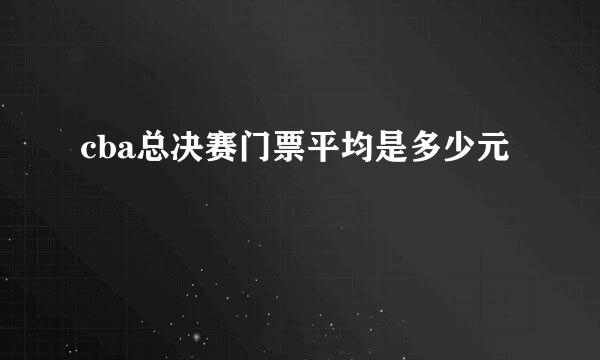 cba总决赛门票平均是多少元